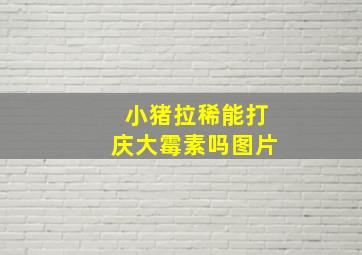 小猪拉稀能打
庆大霉素吗图片